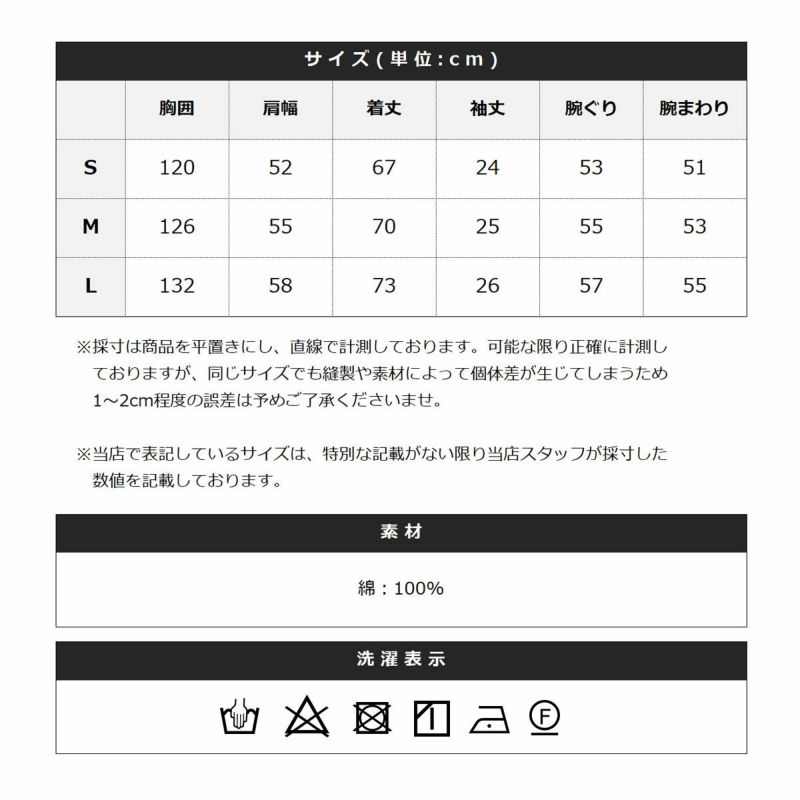 サイズ(単位:cm)

|  | 胸囲 | 肩幅 | 着丈 | 袖丈 | 腕ぐり | 腕まわり |
|---|---|---|---|---|---|---|
| S | 120 | 52 | 67 | 24 | 53 | 51 |
| M | 126 | 55 | 70 | 25 | 55 | 53 |
| L | 132 | 58 | 73 | 26 | 57 | 55 |

※採寸は商品を平置きにし、直線で計測しております。可能な限り正確に計測しておりますが、同じサイズでも縫製や素材によって個体差が生じてしまうため1～2cm程度の誤差は予めご了承くださいませ。

※当店で表記しているサイズは、特別な記載がない限り当店スタッフが採寸した数値を記載しております。

素材

綿：100%

洗濯表示

F